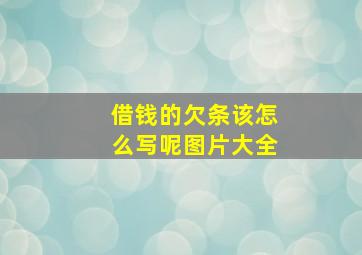 借钱的欠条该怎么写呢图片大全